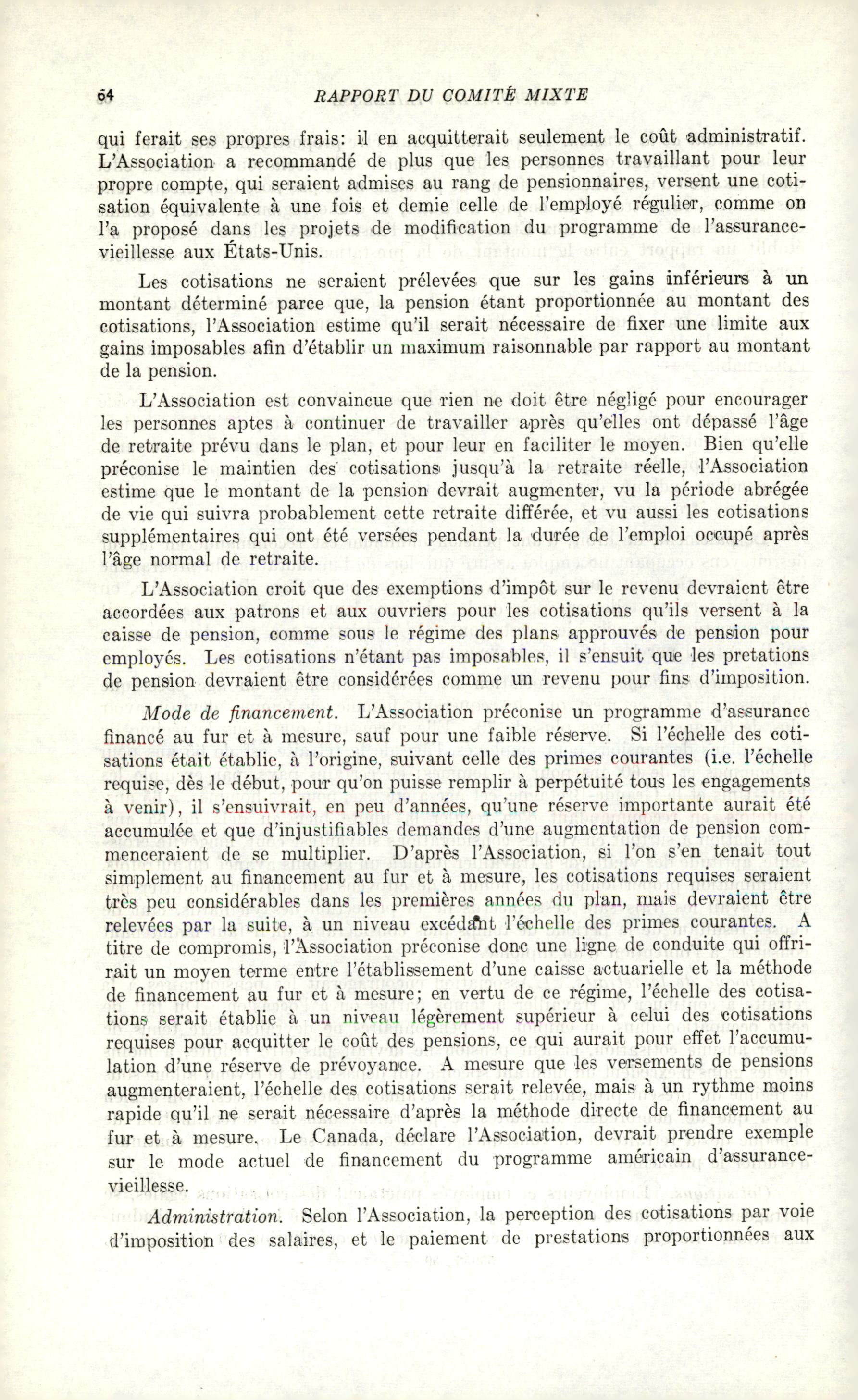 64 RAPPORT DU COMITÉ MIXTE

qui ferait ses propres frais: il en acquitterait seulement le coût administratif. L'Association a recommandé de plus que les personnes travaillant pour leur propre compte, qui seraient admises au rang de pensionnaires, versent une cotisation équivalente à une fois et demie celle de l'employé régulier, comme on l'a proposé dans les projets de modification du programme de l'assurance-vieillesse aux États-Unis.

Les cotisations ne seraient prélevées que sur les gains inférieurs à un montant déterminé parce que, la pension étant proportionnée au montant des cotisations, l'Association estime qu'il serait nécessaire de fixer une limite aux gains imposables afin d'établir un maximum raisonnable par rapport au montant de la pension.

L'Association est convaincue que rien ne doit être négligé pour encourager les personnes aptes à continuer de travailler après qu'elles ont dépassé l'âge de retraite prévu dans le plan, et pour leur en faciliter le moyen. Bien qu'elle préconise le maintien des cotisations jusqu'à la retraite réelle, l'Association estime que le montant de la pension devrait augmenter, vu la période abrégée de vie qui suivra probablement cette retraite différée, et vu aussi les cotisations supplémentaires qui ont été versées pendant la durée de l'emploi occupé après l'âge normal de retraite.

L'Association croit que des exemptions d'impôt sur le revenu devraient être accordées aux patrons et aux ouvriers pour les cotisations qu'ils versent à la caisse de pension, comme sous le régime des plans approuvés de pension pour employés. Les cotisations n'étant pas imposables, il s'ensuit que les pretations de pension devraient être considérées comme un revenu pour fins d'imposition.

Mode de financement. L'Association préconise un programme d'assurance financé au fur et à mesure, sauf pour une faible réserve. Si l'échelle des cotisations était établie, à l'origine, suivant celle des primes courantes (i.e. l'échelle requise, dès le début, pour qu'on puisse remplir à perpétuité tous les engagements à venir), il s'ensuivrait, en peu d'années, qu'une réserve importante aurait été accumulée et que d'injustifiables demandes d'une augmentation de pension commenceraient de se multiplier. D'après l'Association, si l'on s'en tenait tout simplement au financement au fur et à mesure, les cotisations requises seraient très peu considérables dans les premières années du plan, mais devraient être relevées par la suite, à un niveau excédant l'échelle des primes courantes. A titre de compromis, l'Association préconise donc une ligne de conduite qui offrirait un moyen terme entre l'établissement d'une caisse actuarielle et la méthode de financement au fur et à mesure; en vertu de ce régime, l'échelle des cotisations serait établie à un niveau légèrement supérieur à celui des cotisations requises pour acquitter le coût des pensions, ce qui aurait pour effet l'accumulation d'une réserve de prévoyance. A mesure que les versements de pensions augmenteraient, l'échelle des cotisations serait relevée, mais à un rythme moins rapide qu'il ne serait nécessaire d'après la méthode directe de financement au fur et à mesure. Le Canada, déclare l'Association, devrait prendre exemple sur le mode actuel de financement du programme américain d'assurance-vieillesse.

Administration. Selon l'Association, la perception des cotisations par voie d'imposition des salaires, et le paiement de prestations proportionnées aux